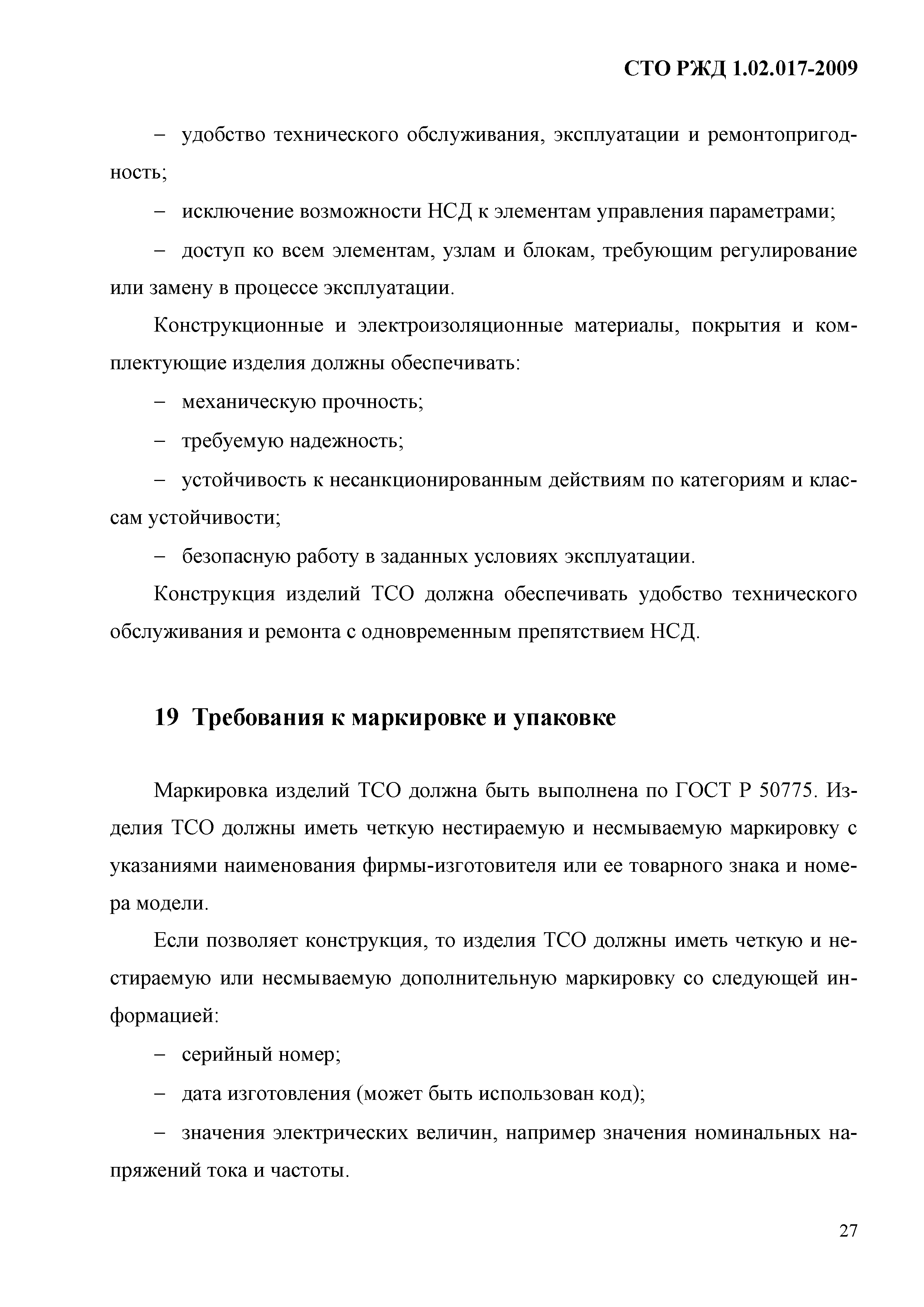 СТО РЖД 1.02.017-2009

– удобство технического обслуживания, эксплуатации и ремонтопригодность;

– исключение возможности НСД к элементам управления параметрами;

– доступ ко всем элементам, узлам и блокам, требующим регулирование или замену в процессе эксплуатации.

Конструкционные и электроизоляционные материалы, покрытия и комплектующие изделия должны обеспечивать:

– механическую прочность;

– требуемую надежность;

– устойчивость к несанкционированным действиям по категориям и классам устойчивости;

– безопасную работу в заданных условиях эксплуатации.

Конструкция изделий ТСО должна обеспечивать удобство технического обслуживания и ремонта с одновременным препятствием НСД.

19 Требования к маркировке и упаковке

Маркировка изделий ТСО должна быть выполнена по ГОСТ Р 50775. Изделия ТСО должны иметь четкую нестираемую и несмываемую маркировку с указаниями наименования фирмы-изготовителя или ее товарного знака и номера модели.

Если позволяет конструкция, то изделия ТСО должны иметь четкую и нестираемую или несмываемую дополнительную маркировку со следующей информацией:

– серийный номер;

– дата изготовления (может быть использован код);

– значения электрических величин, например значения номинальных напряжений тока и частоты.

27